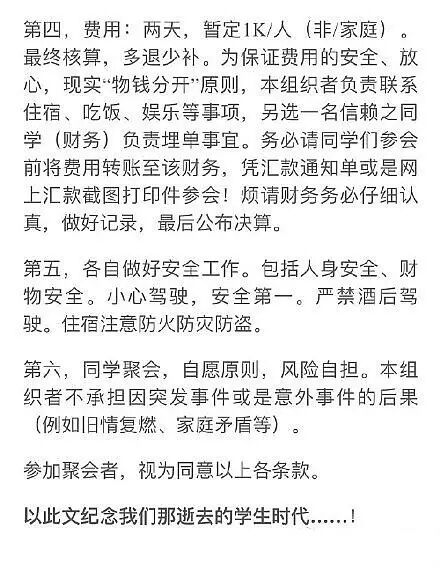 第四，费用：两天，暂定1K/人（非/家庭）。最终核算，多退少补。为保证费用的安全、放心，现实“物钱分开”原则，本组织者负责联系住宿、吃饭、娱乐等事项，另选一名信赖之同学（财务）负责埋单事宜。务必请同学们参会前将费用转账至该财务，凭汇款通知单或是网上汇款截图打印件参会！烦请财务务必仔细认真，做好记录，最后公布决算。

第五，各自做好安全工作。包括人身安全、财物安全。小心驾驶，安全第一。严禁酒后驾驶。住宿注意防火防灾防盗。

第六，同学聚会，自愿原则，风险自担。本组织者不承担因突发事件或是意外事件的后果（例如旧情复燃、家庭矛盾等）。

参加聚会者，视为同意以上各条款。

以此文纪念我们那逝去的学生时代……！